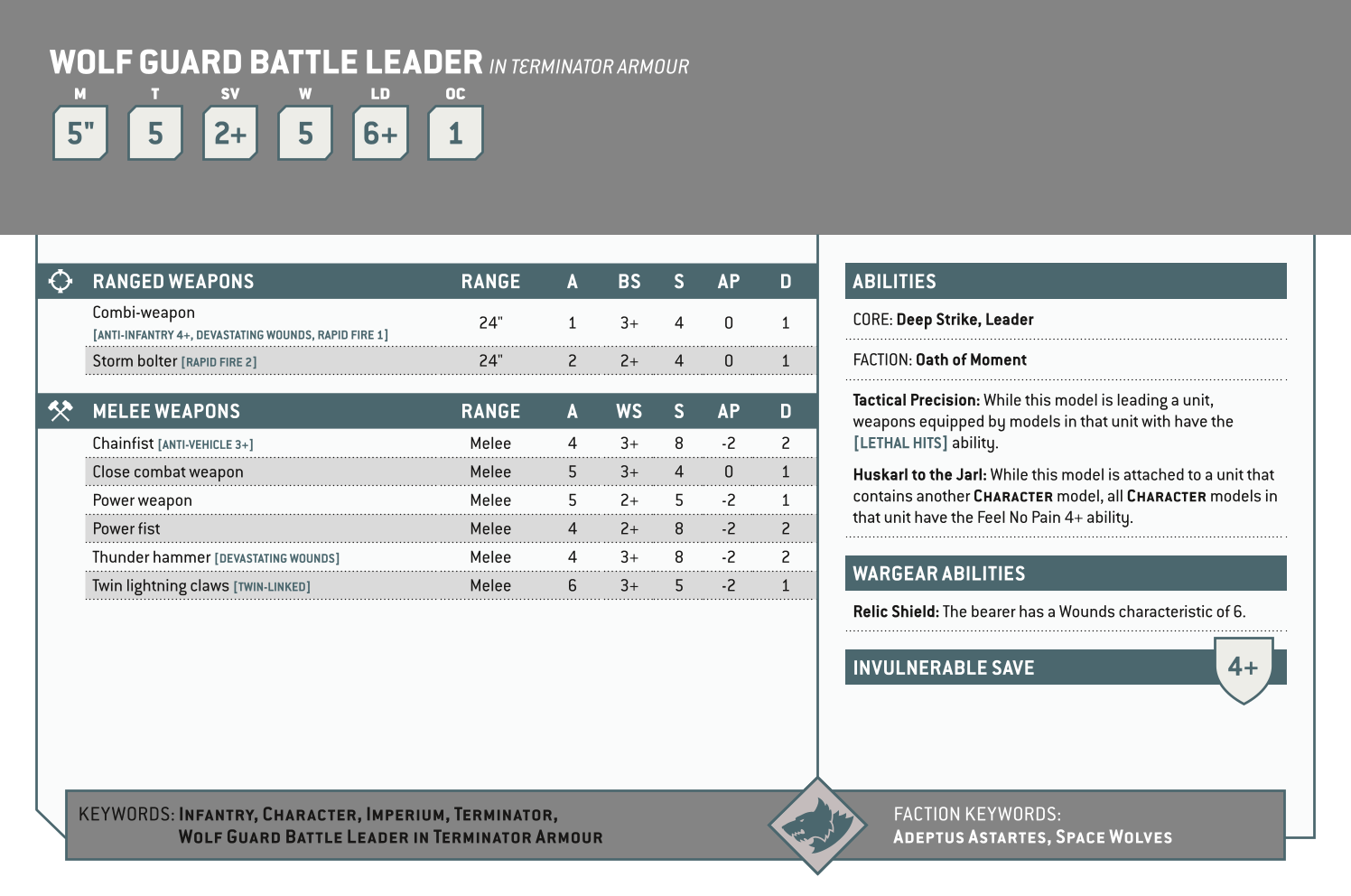 WOLF GUARD BATTLE LEADER IN TERMINATOR ARMOUR

| M | T | SV | W | LD | OC |
|---|---|---|---|---|---|
| 5" | 5 | 2+ | 5 | 6+ | 1 |

| RANGED WEAPONS | RANGE | A | BS | S | AP | D |
|---|---|---|---|---|---|---|
| Combi-weapon [ANTI-INFANTRY 4+, DEVASTATING WOUNDS, RAPID FIRE 1] | 24" | 1 | 3+ | 4 | 0 | 1 |
| Storm bolter [RAPID FIRE 2] | 24" | 2 | 2+ | 4 | 0 | 1 |

| MELEE WEAPONS | RANGE | A | WS | S | AP | D |
|---|---|---|---|---|---|---|
| Chainfist [ANTI-VEHICLE 3+] | Melee | 4 | 3+ | 8 | -2 | 2 |
| Close combat weapon | Melee | 5 | 3+ | 4 | 0 | 1 |
| Power weapon | Melee | 5 | 2+ | 5 | -2 | 1 |
| Power fist | Melee | 4 | 2+ | 8 | -2 | 2 |
| Thunder hammer [DEVASTATING WOUNDS] | Melee | 4 | 3+ | 8 | -2 | 2 |
| Twin lightning claws [TWIN-LINKED] | Melee | 6 | 3+ | 5 | -2 | 1 |

ABILITIES

CORE: Deep Strike, Leader

FACTION: Oath of Moment

Tactical Precision: While this model is leading a unit, weapons equipped by models in that unit with have the [LETHAL HITS] ability.

Huskarl to the Jarl: While this model is attached to a unit that contains another CHARACTER model, all CHARACTER models in that unit have the Feel No Pain 4+ ability.

WARGEAR ABILITIES

Relic Shield: The bearer has a Wounds characteristic of 6.

INVULNERABLE SAVE 4+

KEYWORDS: INFANTRY, CHARACTER, IMPERIUM, TERMINATOR, WOLF GUARD BATTLE LEADER IN TERMINATOR ARMOUR

FACTION KEYWORDS: ADEPTUS ASTARTES, SPACE WOLVES